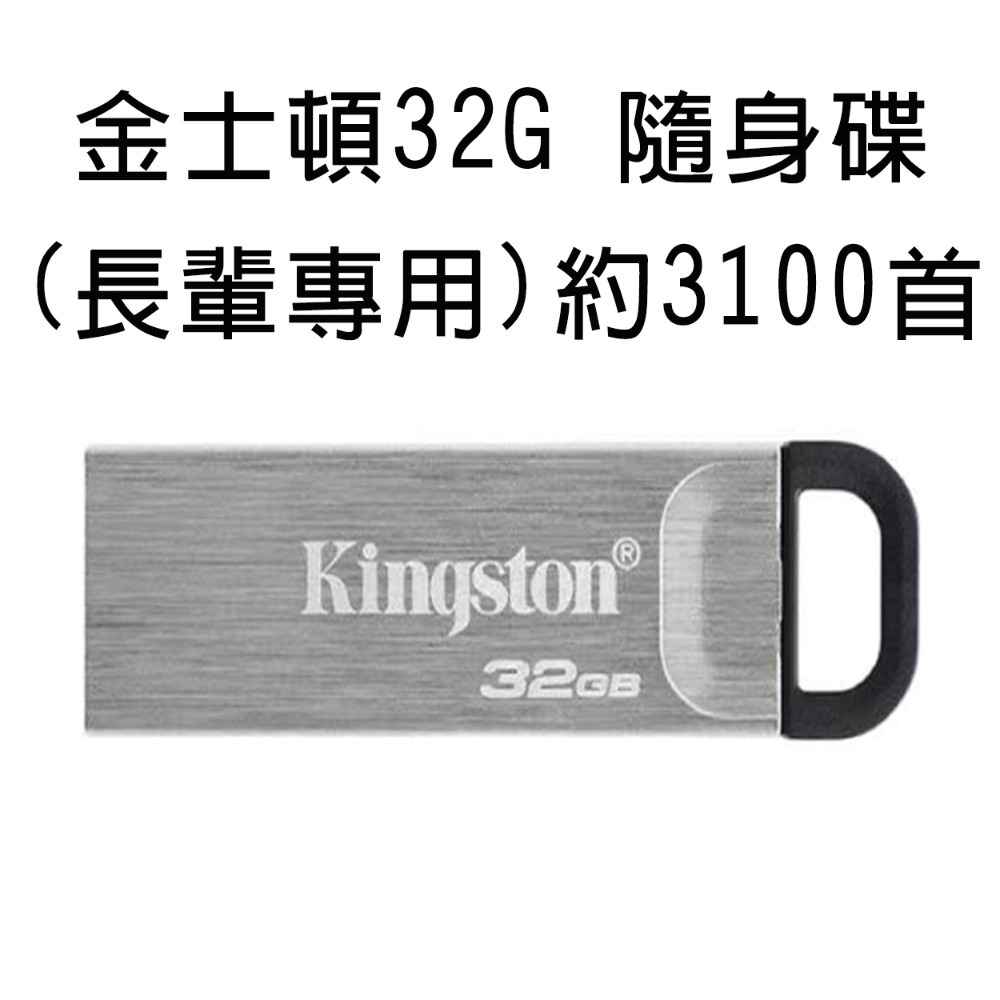 金士頓32G 隨身碟
（長輩專用）約3100首

Kingston®
32GB